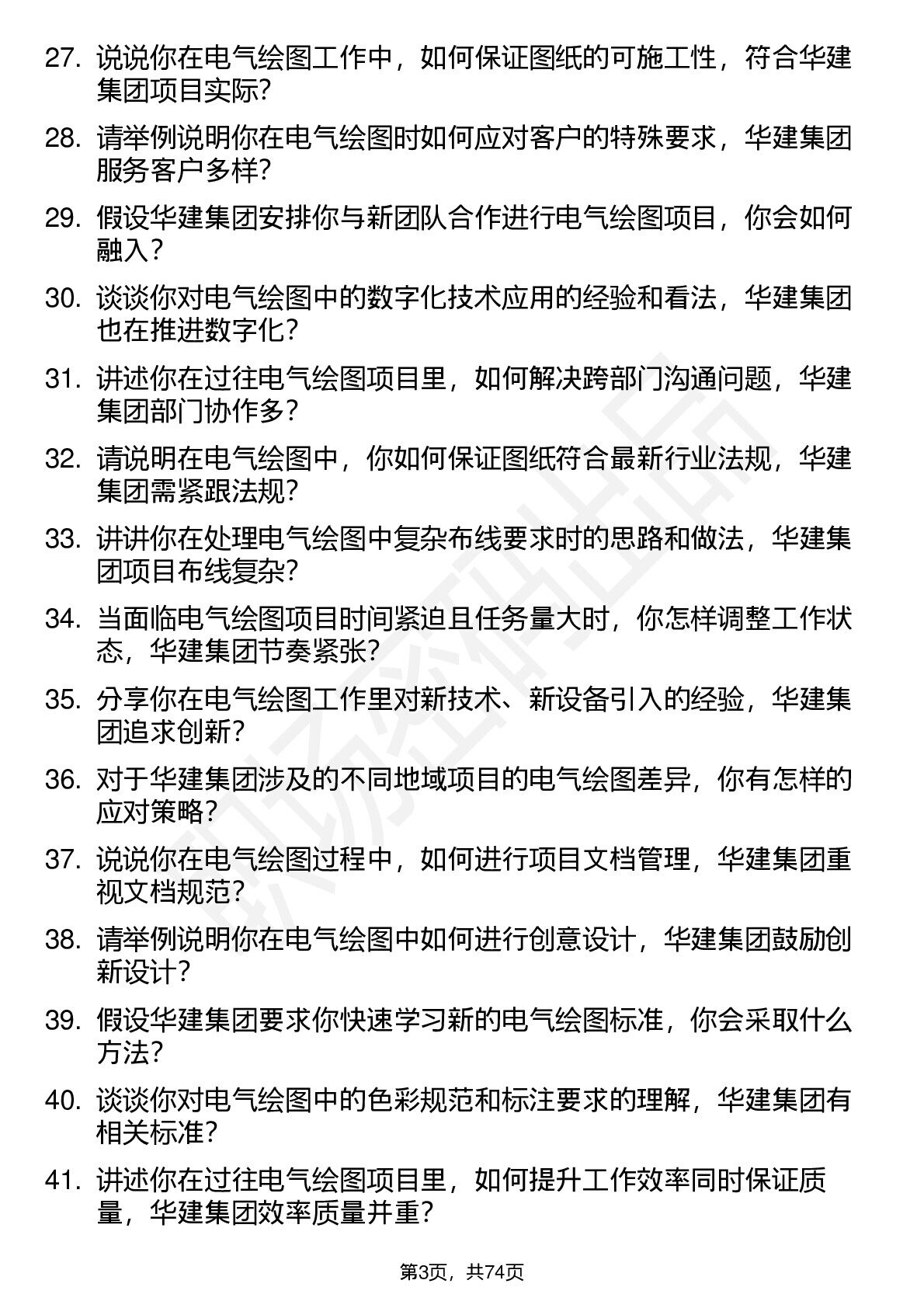 27. 说说你在电气绘图工作中，如何保证图纸的可施工性，符合华建集团项目实际?

28. 请举例说明你在电气绘图时如何应对客户的特殊要求，华建集团服务客户多样?

29. 假设华建集团安排你与新团队合作进行电气绘图项目，你会如何融入?

30. 谈谈你对电气绘图中的数字化技术应用的经验和看法，华建集团也在推进数字化?

31. 讲述你在过往电气绘图项目里，如何解决跨部门沟通问题，华建集团部门协作多?

32. 请说明在电气绘图中，你如何保证图纸符合最新行业法规，华建集团需紧跟法规?

33. 讲讲你在处理电气绘图中复杂布线要求时的思路和做法，华建集团项目布线复杂?

34. 当面临电气绘图项目时间紧迫且任务量大时，你怎样调整工作状态，华建集团节奏紧张?

35. 分享你在电气绘图工作里对新技术、新设备引入的经验，华建集团追求创新?

36. 对于华建集团涉及的不同地域项目的电气绘图差异，你有怎样的应对策略?

37. 说说你在电气绘图过程中，如何进行项目文档管理，华建集团重视文档规范?

38. 请举例说明你在电气绘图中如何进行创意设计，华建集团鼓励创新设计?

39. 假设华建集团要求你快速学习新的电气绘图标准，你会采取什么方法?

40. 谈谈你对电气绘图中的色彩规范和标注要求的理解，华建集团有相关标准?

41. 讲述你在过往电气绘图项目里，如何提升工作效率同时保证质量，华建集团效率质量并重?

第3页，共74页